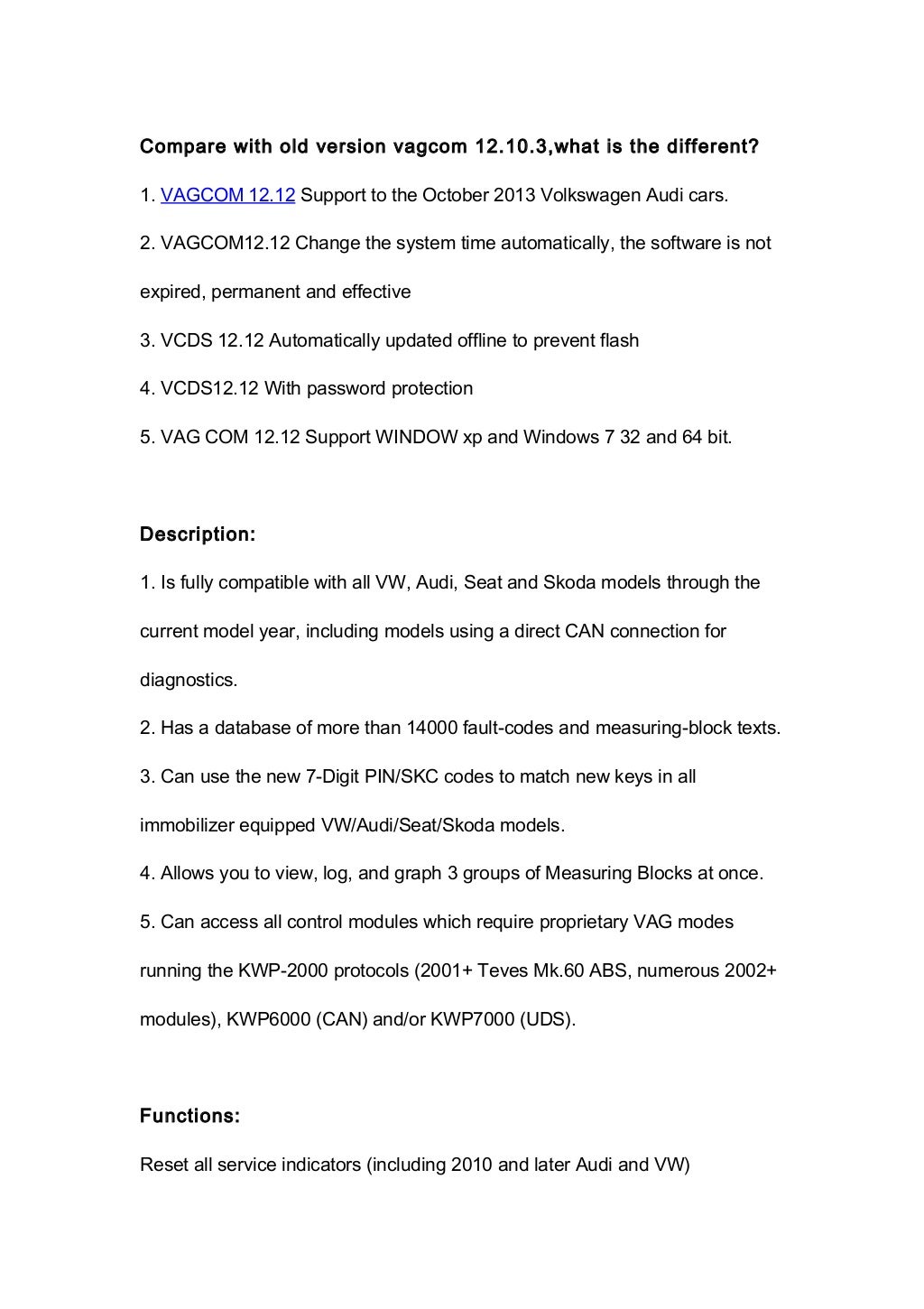 Compare with old version vagcom 12.10.3,what is the different?

1. VAGCOM 12.12 Support to the October 2013 Volkswagen Audi cars.

2. VAGCOM12.12 Change the system time automatically, the software is not expired, permanent and effective

3. VCDS 12.12 Automatically updated offline to prevent flash

4. VCDS12.12 With password protection

5. VAG COM 12.12 Support WINDOW xp and Windows 7 32 and 64 bit.

Description:

1. Is fully compatible with all VW, Audi, Seat and Skoda models through the current model year, including models using a direct CAN connection for diagnostics.

2. Has a database of more than 14000 fault-codes and measuring-block texts.

3. Can use the new 7-Digit PIN/SKC codes to match new keys in all immobilizer equipped VW/Audi/Seat/Skoda models.

4. Allows you to view, log, and graph 3 groups of Measuring Blocks at once.

5. Can access all control modules which require proprietary VAG modes running the KWP-2000 protocols (2001+ Teves Mk.60 ABS, numerous 2002+ modules), KWP6000 (CAN) and/or KWP7000 (UDS).

Functions:

Reset all service indicators (including 2010 and later Audi and VW)